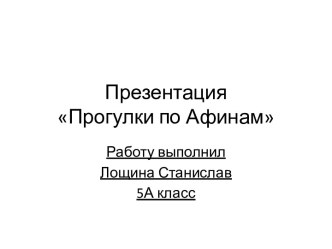 Презентация
«Прогулки по Афинам»

Работу выполнил
Лощина Станислав
5А класс